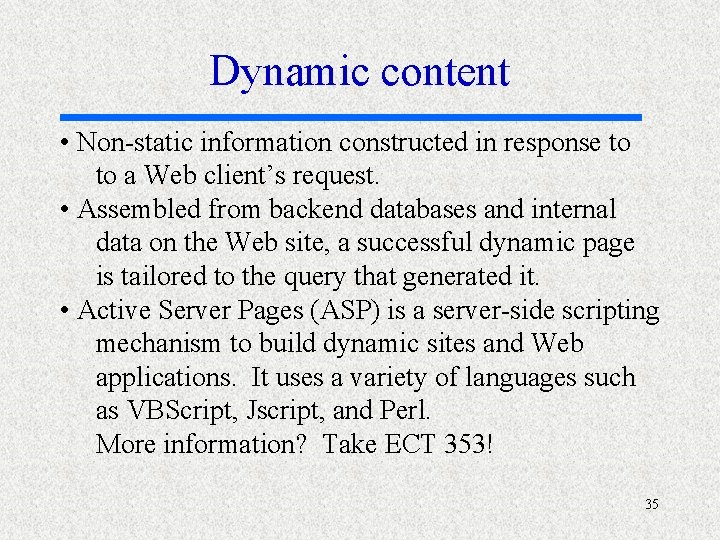 Dynamic content

• Non-static information constructed in response to to a Web client's request.

• Assembled from backend databases and internal data on the Web site, a successful dynamic page is tailored to the query that generated it.

• Active Server Pages (ASP) is a server-side scripting mechanism to build dynamic sites and Web applications. It uses a variety of languages such as VBScript, Jscript, and Perl.
More information? Take ECT 353!

35